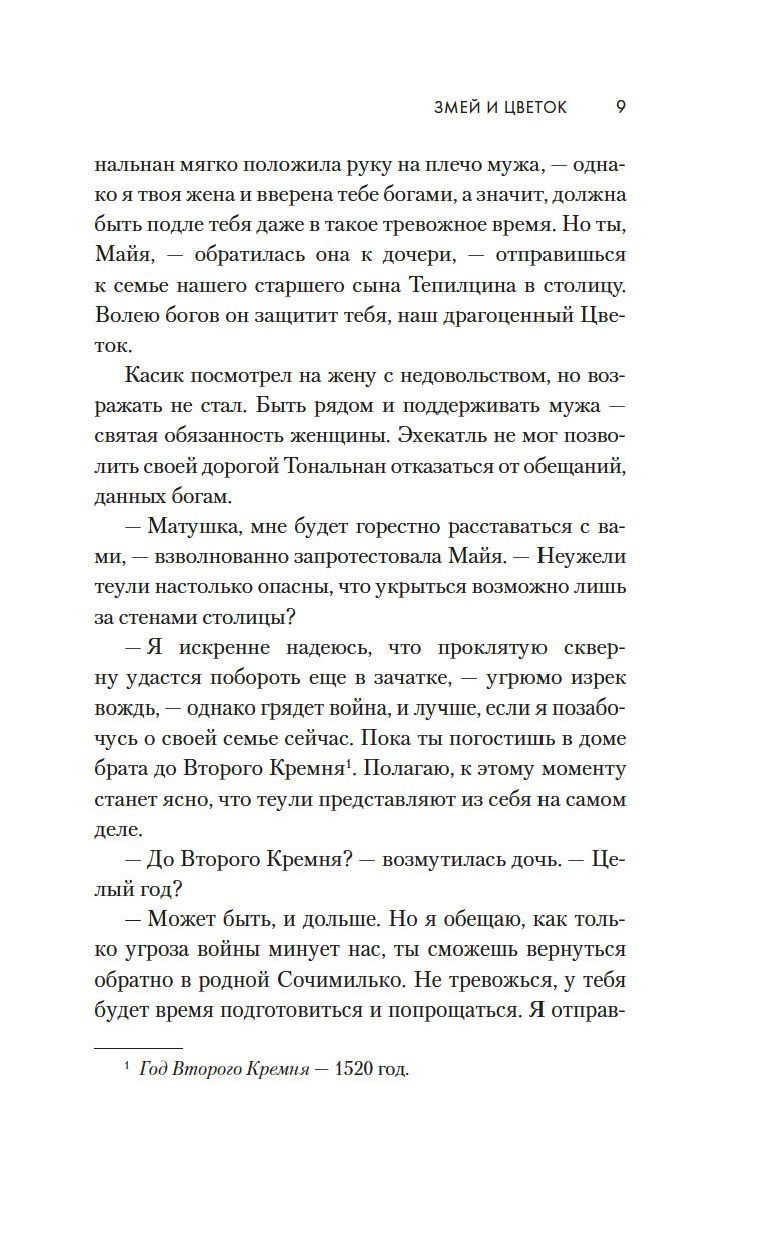 ЗМЕЙ И ЦВЕТОК 9

нальнан мягко положила руку на плечо мужа, — однако я твоя жена и вверена тебе богами, а значит, должна быть подле тебя даже в такое тревожное время. Но ты, Майя, — обратилась она к дочери, — отправишься к семье нашего старшего сына Тепилцина в столицу. Волею богов он защитит тебя, наш драгоценный Цветок.

Касик посмотрел на жену с недовольством, но возражать не стал. Быть рядом и поддерживать мужа — святая обязанность женщины. Эхекатль не мог позволить своей дорогой Тональнан отказаться от обещаний, данных богам.

— Матушка, мне будет горестно расставаться с вами, — взволнованно запротестовала Майя. — Неужели теули настолько опасны, что укрыться возможно лишь за стенами столицы?

— Я искренне надеюсь, что проклятую скверну удастся побороть еще в зачатке, — угрюмо изрек вождь, — однако грядет война, и лучше, если я позабочусь о своей семье сейчас. Пока ты погостишь в доме брата до Второго Кремня$^1$. Полагаю, к этому моменту станет ясно, что теули представляют из себя на самом деле.

— До Второго Кремня? — возмутилась дочь. — Целый год?

— Может быть, и дольше. Но я обещаю, как только угроза войны минует нас, ты сможешь вернуться обратно в родной Сочимилько. Не тревожься, у тебя будет время подготовиться и попрощаться. Я отправ-

$^1$ Год Второго Кремня — 1520 год.